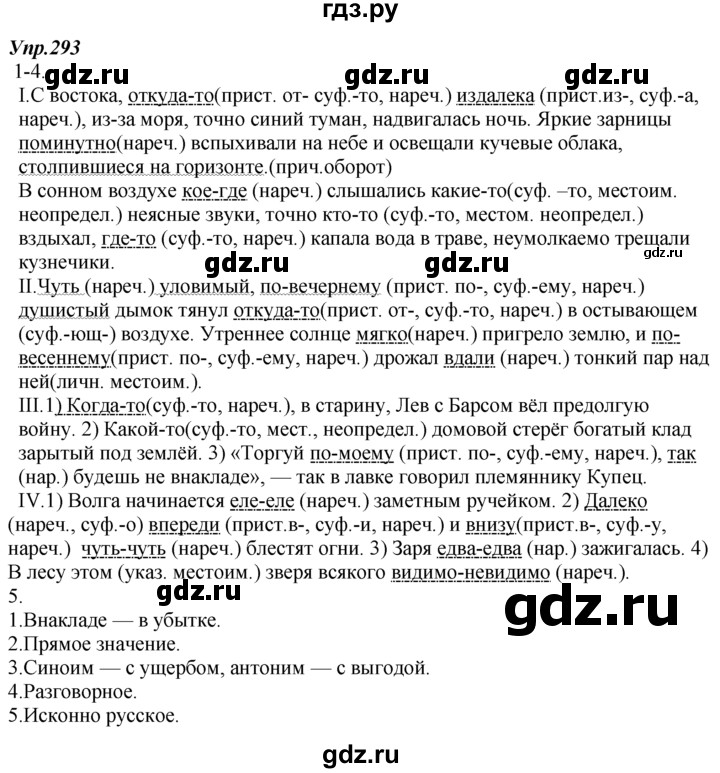 гдз.ру

Упр.293
1-4. gdz.ru gdz.ru gdz.ru
I.С востока, откуда-то(прист. от- суф.-то, нареч.) издалека (прист.из-, суф.-а, нареч.), из-за моря, точно синий туман, надвигалась ночь. Яркие зарницы поминутно(нареч.) вспыхивали на небе и освещали кучевые облака, столпившиеся на горизонте.(прич.оборот)
В сонном воздухе кое-где (нареч.) слышались какие-то(суф. –то, местоим. неопредел.) неясные звуки, точно кто-то (суф.-то, местом. неопредел.) вздыхал, где-то (суф.-то, нареч.) капала вода в траве, неумолкаемо трещали кузнечики. gdz.ru gdz.ru gdz.ru
II.Чуть (нареч.) уловимый, по-вечернему (прист. по-, суф.-ему, нареч.) душистый дымок тянул откуда-то(прист. от-, суф.-то, нареч.) в остывающем (суф.-ющ-) воздухе. Утреннее солнце мягко(нареч.) пригрело землю, и по-весеннему(прист. по-, суф.-ему, нареч.) дрожал вдали (нареч.) тонкий пар над ней(личн. местоим.).
III.1) Когда-то(суф.-то, нареч.), в старину, Лев с Барсом вёл предолгую войну. 2) Какой-то(суф.-то, мест., неопредел.) домовой стерёг богатый клад зарытый под землёй. 3) «Торгуй по-моему (прист. по-, суф.-ему, нареч.), так (нар.) будешь не внакладе», — так в лавке говорил племяннику Купец.
IV.1) Волга начинается еле-еле (нареч.) заметным ручейком. 2) Далеко (нареч., суф.-о) впереди (прист.в-, суф.-и, нареч.) и внизу(прист.в-, суф.-у, нареч.) чуть-чуть (нареч.) блестят огни. 3) Заря едва-едва (нар.) зажигалась. 4) В лесу этом (указ. местоим.) зверя всякого видимо-невидимо (нареч.).
5. gdz.ru gdz.ru
1.Внакладе — в убытке.
2.Прямое значение.
3.Синоим — с ущербом, антоним — с выгодой.
4.Разговорное.
5.Исконно русское.

gdz.ru